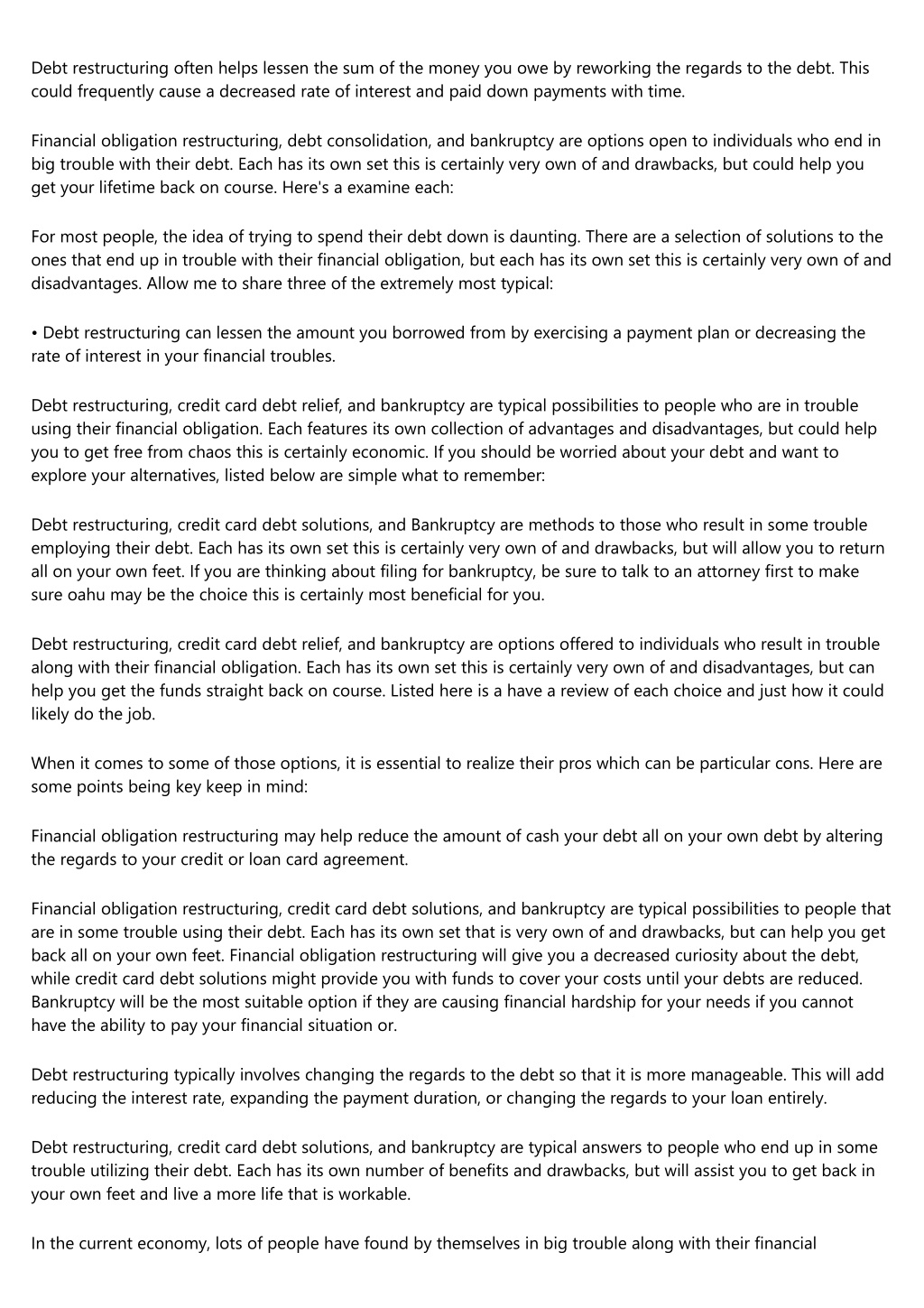 Debt restructuring often helps lessen the sum of the money you owe by reworking the regards to the debt. This could frequently cause a decreased rate of interest and paid down payments with time.

Financial obligation restructuring, debt consolidation, and bankruptcy are options open to individuals who end in big trouble with their debt. Each has its own set this is certainly very own of and drawbacks, but could help you get your lifetime back on course. Here's a examine each:

For most people, the idea of trying to spend their debt down is daunting. There are a selection of solutions to the ones that end up in trouble with their financial obligation, but each has its own set this is certainly very own of and disadvantages. Allow me to share three of the extremely most typical:

• Debt restructuring can lessen the amount you borrowed from by exercising a payment plan or decreasing the rate of interest in your financial troubles.

Debt restructuring, credit card debt relief, and bankruptcy are typical possibilities to people who are in trouble using their financial obligation. Each features its own collection of advantages and disadvantages, but could help you to get free from chaos this is certainly economic. If you should be worried about your debt and want to explore your alternatives, listed below are simple what to remember:

Debt restructuring, credit card debt solutions, and Bankruptcy are methods to those who result in some trouble employing their debt. Each has its own set this is certainly very own of and drawbacks, but will allow you to return all on your own feet. If you are thinking about filing for bankruptcy, be sure to talk to an attorney first to make sure oahu may be the choice this is certainly most beneficial for you.

Debt restructuring, credit card debt relief, and bankruptcy are options offered to individuals who result in trouble along with their financial obligation. Each has its own set this is certainly very own of and disadvantages, but can help you get the funds straight back on course. Listed here is a have a review of each choice and just how it could likely do the job.

When it comes to some of those options, it is essential to realize their pros which can be particular cons. Here are some points being key keep in mind:

Financial obligation restructuring may help reduce the amount of cash your debt all on your own debt by altering the regards to your credit or loan card agreement.

Financial obligation restructuring, credit card debt solutions, and bankruptcy are typical possibilities to people that are in some trouble using their debt. Each has its own set that is very own of and drawbacks, but can help you get back all on your own feet. Financial obligation restructuring will give you a decreased curiosity about the debt, while credit card debt solutions might provide you with funds to cover your costs until your debts are reduced. Bankruptcy will be the most suitable option if they are causing financial hardship for your needs if you cannot have the ability to pay your financial situation or.

Debt restructuring typically involves changing the regards to the debt so that it is more manageable. This will add reducing the interest rate, expanding the payment duration, or changing the regards to your loan entirely.

Debt restructuring, credit card debt solutions, and bankruptcy are typical answers to people who end up in some trouble utilizing their debt. Each has its own number of benefits and drawbacks, but will assist you to get back in your own feet and live a more life that is workable.

In the current economy, lots of people have found by themselves in big trouble along with their financial